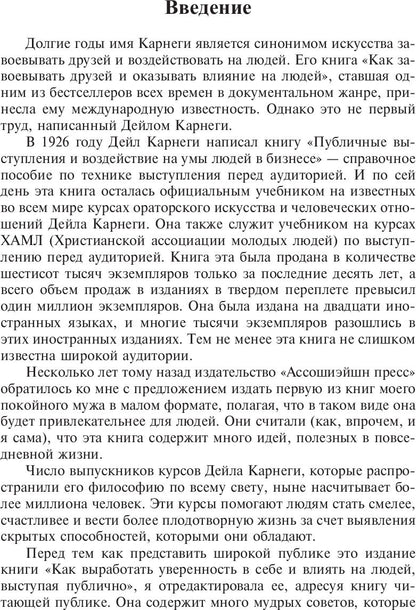 Введение

Долгие годы имя Карнеги является синонимом искусства завоевывать друзей и воздействовать на людей. Его книга «Как завоевывать друзей и оказывать влияние на людей», ставшая одним из бестселлеров всех времен в документальном жанре, принесла ему международную известность. Однако это не первый труд, написанный Дейлом Карнеги.

В 1926 году Дейл Карнеги написал книгу «Публичные выступления и воздействие на умы людей в бизнесе» — справочное пособие по технике выступления перед аудиторией. И по сей день эта книга осталась официальным учебником на известных во всем мире курсах ораторского искусства и человеческих отношений Дейла Карнеги. Она также служит учебником на курсах ХАМЛ (Христианской ассоциации молодых людей) по выступлению перед аудиторией. Книга эта была продана в количестве шестисот тысяч экземпляров только за последние десять лет, а всего объем продаж в изданиях в твердом переплете превысил один миллион экземпляров. Она была издана на двадцати иностранных языках, и многие тысячи экземпляров разошлись в этих иностранных изданиях. Тем не менее эта книга не слишком известна широкой аудитории.

Несколько лет тому назад издательство «Ассошиэйшн пресс» обратилось ко мне с предложением издать первую из книг моего покойного мужа в малом формате, полагая, что в таком виде она будет привлекательнее для людей. Они считали (как, впрочем, и я сама), что эта книга содержит много идей, полезных в повседневной жизни.

Число выпускников курсов Дейла Карнеги, которые распространили его философию по всему свету, ныне насчитывает более миллиона человек. Эти курсы помогают людям стать смелее, счастливее и вести более плодотворную жизнь за счет выявления скрытых способностей, которыми они обладают.

Перед тем как представить широкой публике это издание книги «Как выработать уверенность в себе и влиять на людей, выступая публично», я отредактировала ее, адресуя книгу читающей публике. Она содержит много мудрых советов, которые